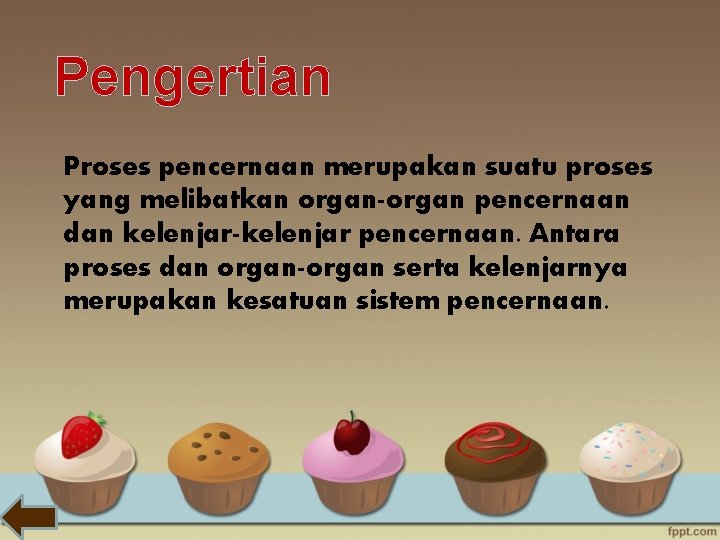 Pengertian

Proses pencernaan merupakan suatu proses yang melibatkan organ-organ pencernaan dan kelenjar-kelenjar pencernaan. Antara proses dan organ-organ serta kelenjarnya merupakan kesatuan sistem pencernaan.

fppt.com